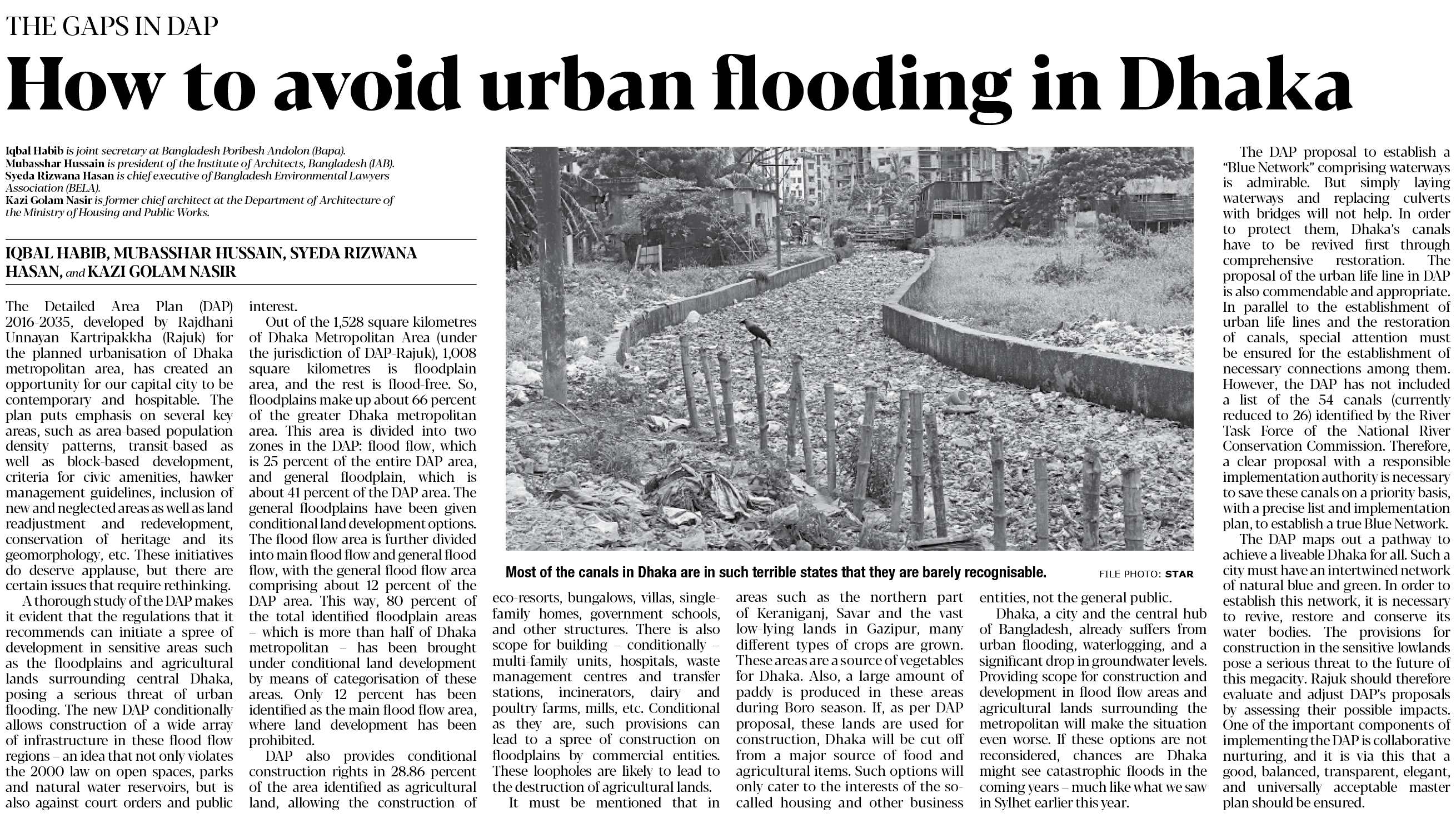 THE GAPS IN DAP

How to avoid urban flooding in Dhaka

Iqbal Habib is joint secretary at Bangladesh Poribesh Andolon (Bapa).
Mubasshar Hussain is president of the Institute of Architects, Bangladesh (IAB).
Syeda Rizwana Hasan is chief executive of Bangladesh Environmental Lawyers Association (BELA).
Kazi Golam Nasir is former chief architect at the Department of Architecture of the Ministry of Housing and Public Works.

IQBAL HABIB, MUBASSHAR HUSSAIN, SYEDA RIZWANA HASAN, and KAZI GOLAM NASIR

The Detailed Area Plan (DAP) 2016-2035, developed by Rajdhani Unnayan Kartripakkha (Rajuk) for the planned urbanisation of Dhaka metropolitan area, has created an opportunity for our capital city to be contemporary and hospitable. The plan puts emphasis on several key areas, such as area-based population density patterns, transit-based as well as block-based development, criteria for civic amenities, hawker management guidelines, inclusion of new and neglected areas as well as land readjustment and redevelopment, conservation of heritage and its geomorphology, etc. These initiatives do deserve applause, but there are certain issues that require rethinking.

A thorough study of the DAP makes it evident that the regulations that it recommends can initiate a spree of development in sensitive areas such as the floodplains and agricultural lands surrounding central Dhaka, posing a serious threat of urban flooding. The new DAP conditionally allows construction of a wide array of infrastructure in these flood flow regions – an idea that not only violates the 2000 law on open spaces, parks and natural water reservoirs, but is also against court orders and public interest.

Out of the 1,528 square kilometres of Dhaka Metropolitan Area (under the jurisdiction of DAP-Rajuk), 1,008 square kilometres is floodplain area, and the rest is flood-free. So, floodplains make up about 66 percent of the greater Dhaka metropolitan area. This area is divided into two zones in the DAP: flood flow, which is 25 percent of the entire DAP area, and general floodplain, which is about 41 percent of the DAP area. The general floodplains have been given conditional land development options. The flood flow area is further divided into main flood flow and general flood flow, with the general flood flow area comprising about 12 percent of the DAP area. This way, 80 percent of the total identified floodplain areas – which is more than half of Dhaka metropolitan – has been brought under conditional land development by means of categorisation of these areas. Only 12 percent has been identified as the main flood flow area, where land development has been prohibited.

DAP also provides conditional construction rights in 28.86 percent of the area identified as agricultural land, allowing the construction of eco-resorts, bungalows, villas, single-family homes, government schools, and other structures. There is also scope for building – conditionally – multi-family units, hospitals, waste management centres and transfer stations, incinerators, dairy and poultry farms, mills, etc. Conditional as they are, such provisions can lead to a spree of construction on floodplains by commercial entities. These loopholes are likely to lead to the destruction of agricultural lands.

It must be mentioned that in areas such as the northern part of Keraniganj, Savar and the vast low-lying lands in Gazipur, many different types of crops are grown. These areas are a source of vegetables for Dhaka. Also, a large amount of paddy is produced in these areas during Boro season. If, as per DAP proposal, these lands are used for construction, Dhaka will be cut off from a major source of food and agricultural items. Such options will only cater to the interests of the so-called housing and other business entities, not the general public.

Dhaka, a city and the central hub of Bangladesh, already suffers from urban flooding, waterlogging, and a significant drop in groundwater levels. Providing scope for construction and development in flood flow areas and agricultural lands surrounding the metropolitan will make the situation even worse. If these options are not reconsidered, chances are Dhaka might see catastrophic floods in the coming years – much like what we saw in Sylhet earlier this year.

Most of the canals in Dhaka are in such terrible states that they are barely recognisable. FILE PHOTO: STAR

The DAP proposal to establish a "Blue Network" comprising waterways is admirable. But simply laying waterways and replacing culverts with bridges will not help. In order to protect them, Dhaka's canals have to be revived first through comprehensive restoration. The proposal of the urban life line in DAP is also commendable and appropriate. In parallel to the establishment of urban life lines and the restoration of canals, special attention must be ensured for the establishment of necessary connections among them. However, the DAP has not included a list of the 54 canals (currently reduced to 26) identified by the River Task Force of the National River Conservation Commission. Therefore, a clear proposal with a responsible implementation authority is necessary to save these canals on a priority basis, with a precise list and implementation plan, to establish a true Blue Network.

The DAP maps out a pathway to achieve a liveable Dhaka for all. Such a city must have an intertwined network of natural blue and green. In order to establish this network, it is necessary to revive, restore and conserve its water bodies. The provisions for construction in the sensitive lowlands pose a serious threat to the future of this megacity. Rajuk should therefore evaluate and adjust DAP's proposals by assessing their possible impacts. One of the important components of implementing the DAP is collaborative nurturing, and it is via this that a good, balanced, transparent, elegant, and universally acceptable master plan should be ensured.